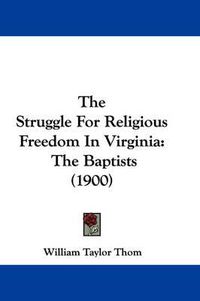 The Struggle For Religious Freedom In Virginia: The Baptists (1900)

William Taylor Thom